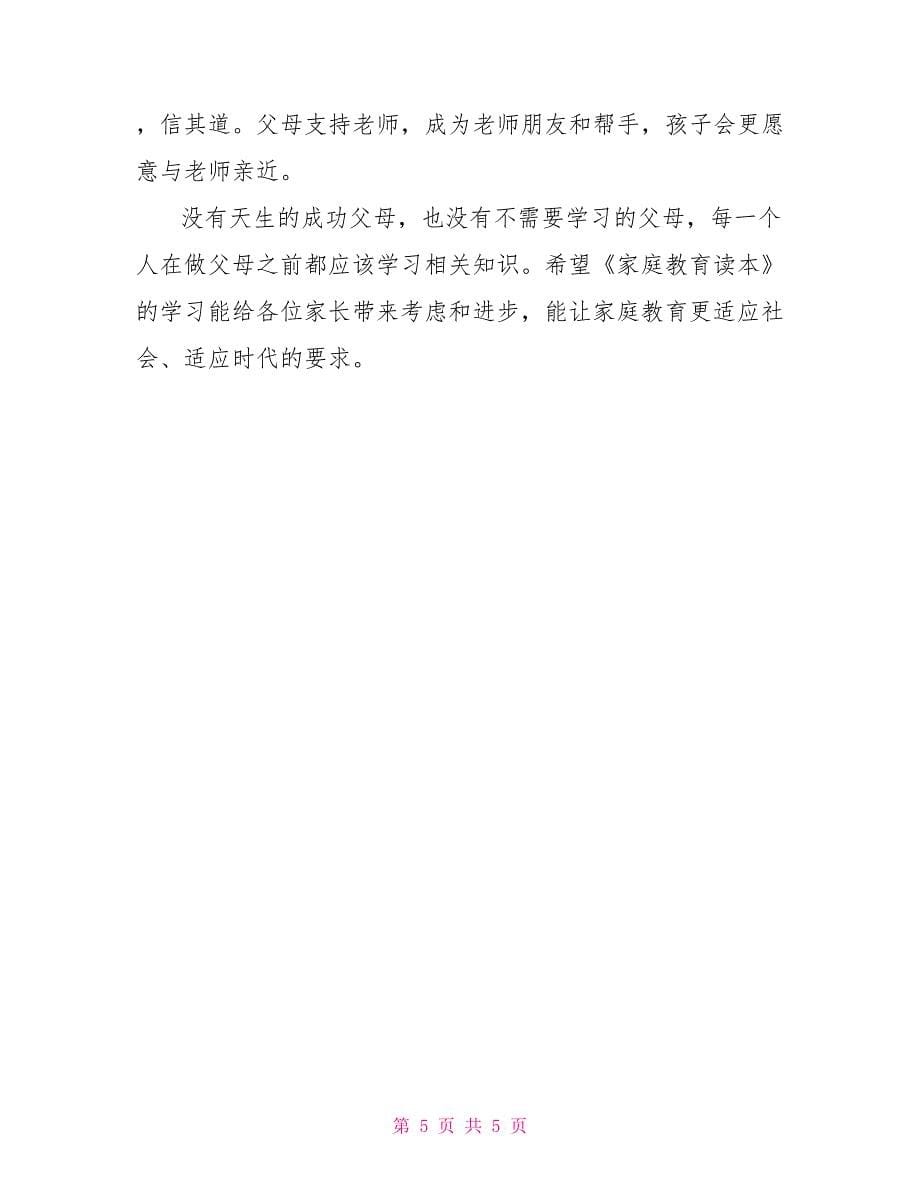 ，信其道。父母支持老师，成为老师朋友和帮手，孩子会更愿意与老师亲近。

没有天生的成功父母，也没有不需要学习的父母，每一个人在做父母之前都应该学习相关知识。希望《家庭教育读本》的学习能给各位家长带来考虑和进步，能让家庭教育更适应社会、适应时代的要求。

第 5 页 共 5 页